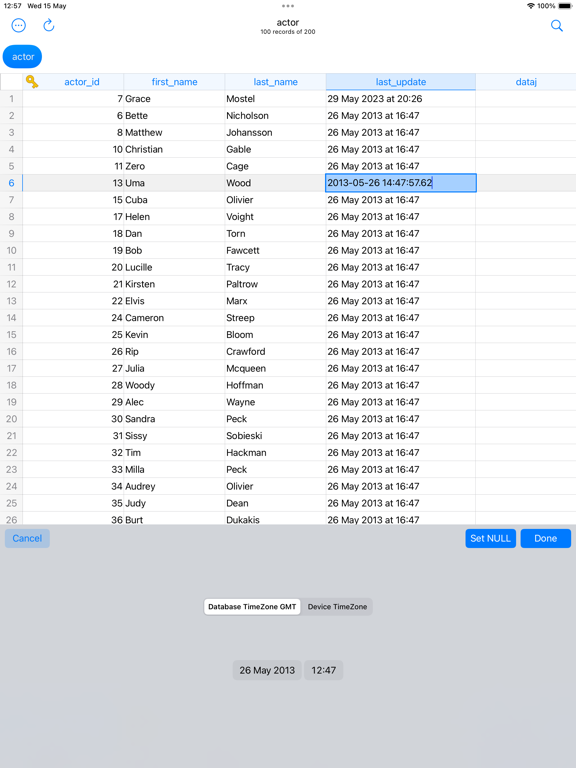 12:57 Wed 15 May
100%

actor
100 records of 200

actor

| | actor_id | first_name | last_name | last_update | dataj |
|---|---|---|---|---|---|
| 1 | 7 | Grace | Mostel | 29 May 2023 at 20:26 | |
| 2 | 6 | Bette | Nicholson | 26 May 2013 at 16:47 | |
| 3 | 8 | Matthew | Johansson | 26 May 2013 at 16:47 | |
| 4 | 10 | Christian | Gable | 26 May 2013 at 16:47 | |
| 5 | 11 | Zero | Cage | 26 May 2013 at 16:47 | |
| 6 | 13 | Uma | Wood | 2013-05-26 14:47:57.62 | |
| 7 | 15 | Cuba | Olivier | 26 May 2013 at 16:47 | |
| 8 | 17 | Helen | Voight | 26 May 2013 at 16:47 | |
| 9 | 18 | Dan | Torn | 26 May 2013 at 16:47 | |
| 10 | 19 | Bob | Fawcett | 26 May 2013 at 16:47 | |
| 11 | 20 | Lucille | Tracy | 26 May 2013 at 16:47 | |
| 12 | 21 | Kirsten | Paltrow | 26 May 2013 at 16:47 | |
| 13 | 22 | Elvis | Marx | 26 May 2013 at 16:47 | |
| 14 | 24 | Cameron | Streep | 26 May 2013 at 16:47 | |
| 15 | 25 | Kevin | Bloom | 26 May 2013 at 16:47 | |
| 16 | 26 | Rip | Crawford | 26 May 2013 at 16:47 | |
| 17 | 27 | Julia | Mcqueen | 26 May 2013 at 16:47 | |
| 18 | 28 | Woody | Hoffman | 26 May 2013 at 16:47 | |
| 19 | 29 | Alec | Wayne | 26 May 2013 at 16:47 | |
| 20 | 30 | Sandra | Peck | 26 May 2013 at 16:47 | |
| 21 | 31 | Sissy | Sobieski | 26 May 2013 at 16:47 | |
| 22 | 32 | Tim | Hackman | 26 May 2013 at 16:47 | |
| 23 | 33 | Milla | Peck | 26 May 2013 at 16:47 | |
| 24 | 34 | Audrey | Olivier | 26 May 2013 at 16:47 | |
| 25 | 35 | Judy | Dean | 26 May 2013 at 16:47 | |
| 26 | 36 | Burt | Dukakis | 26 May 2013 at 16:47 | |

Cancel
Set NULL
Done

Database TimeZone GMT
Device TimeZone

26 May 2013
12:47